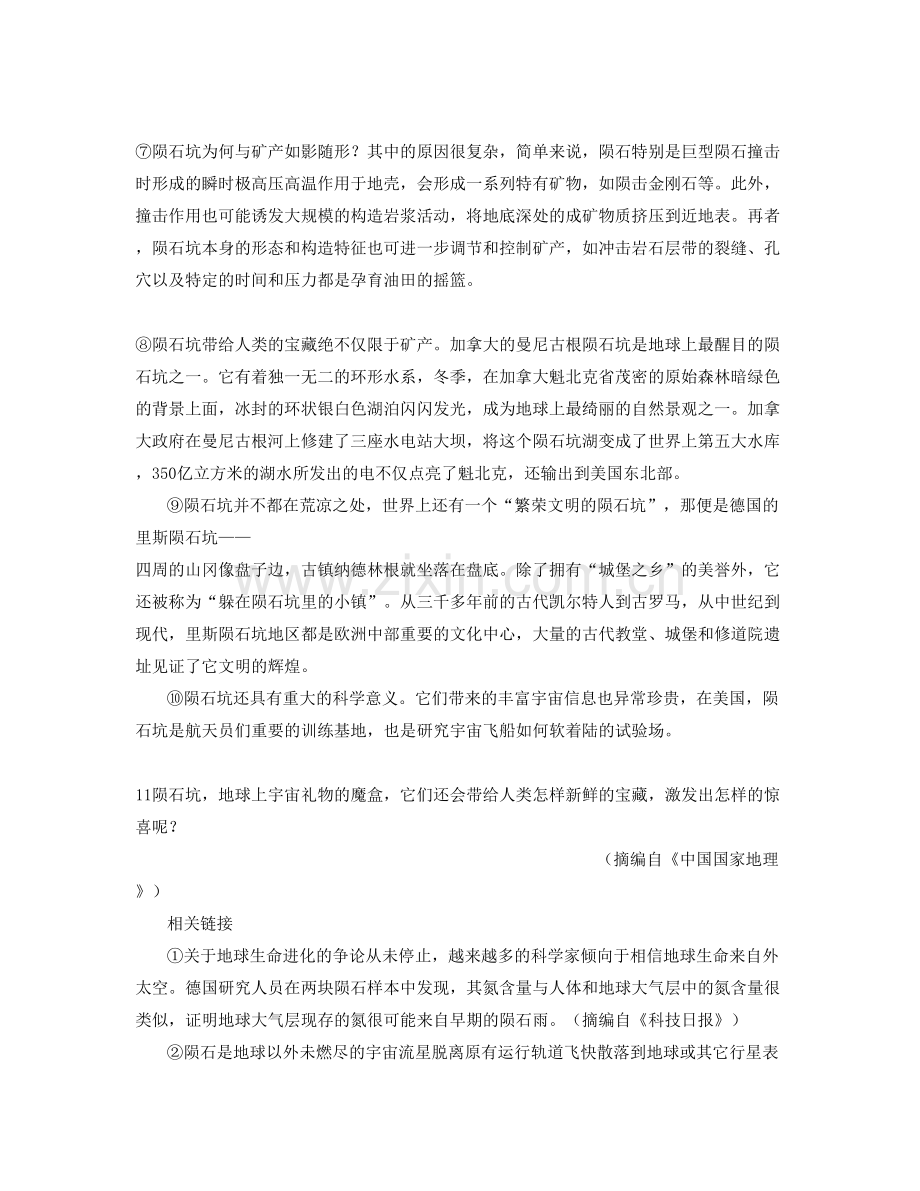 ⑦陨石坑为何与矿产如影随形？其中的原因很复杂，简单来说，陨石特别是巨型陨石撞击时形成的瞬时极高压高温作用于地壳，会形成一系列特有矿物，如陨击金刚石等。此外，撞击作用也可能诱发大规模的构造岩浆活动，将地底深处的成矿物质挤压到近地表。再者，陨石坑本身的形态和构造特征也可进一步调节和控制矿产，如冲击岩石层带的裂缝、孔穴以及特定的时间和压力都是孕育油田的摇篮。

⑧陨石坑带给人类的宝藏绝不仅限于矿产。加拿大的曼尼古根陨石坑是地球上最醒目的陨石坑之一。它有着独一无二的环形水系，冬季，在加拿大魁北克省茂密的原始森林暗绿色的背景上面，冰封的环状银白色湖泊闪闪发光，成为地球上最绮丽的自然景观之一。加拿大政府在曼尼古根河上修建了三座水电站大坝，将这个陨石坑湖变成了世界上第五大水库，350亿立方米的湖水所发出的电不仅点亮了魁北克，还输出到美国东北部。

⑨陨石坑并不都在荒凉之处，世界上还有一个“繁荣文明的陨石坑”，那便是德国的里斯陨石坑——

四周的山冈像盘子边，古镇纳德林根就坐落在盘底。除了拥有“城堡之乡”的美誉外，它还被称为“躲在陨石坑里的小镇”。从三千多年前的古代凯尔特人到古罗马，从中世纪到现代，里斯陨石坑地区都是欧洲中部重要的文化中心，大量的古代教堂、城堡和修道院遗址见证了它文明的辉煌。

⑩陨石坑还具有重大的科学意义。它们带来的丰富宇宙信息也异常珍贵，在美国，陨石坑是航天员们重要的训练基地，也是研究宇宙飞船如何软着陆的试验场。

11陨石坑，地球上宇宙礼物的魔盒，它们还会带给人类怎样新鲜的宝藏，激发出怎样的惊喜呢？

（摘编自《中国国家地理》）

相关链接

①关于地球生命进化的争论从未停止，越来越多的科学家倾向于相信地球生命来自外太空。德国研究人员在两块陨石样本中发现，其氮含量与人体和地球大气层中的氮含量很类似，证明地球大气层现存的氮很可能来自早期的陨石雨。（摘编自《科技日报》）

②陨石是地球以外未燃尽的宇宙流星脱离原有运行轨道飞快散落到地球或其它行星表

www.zixin.com.cn